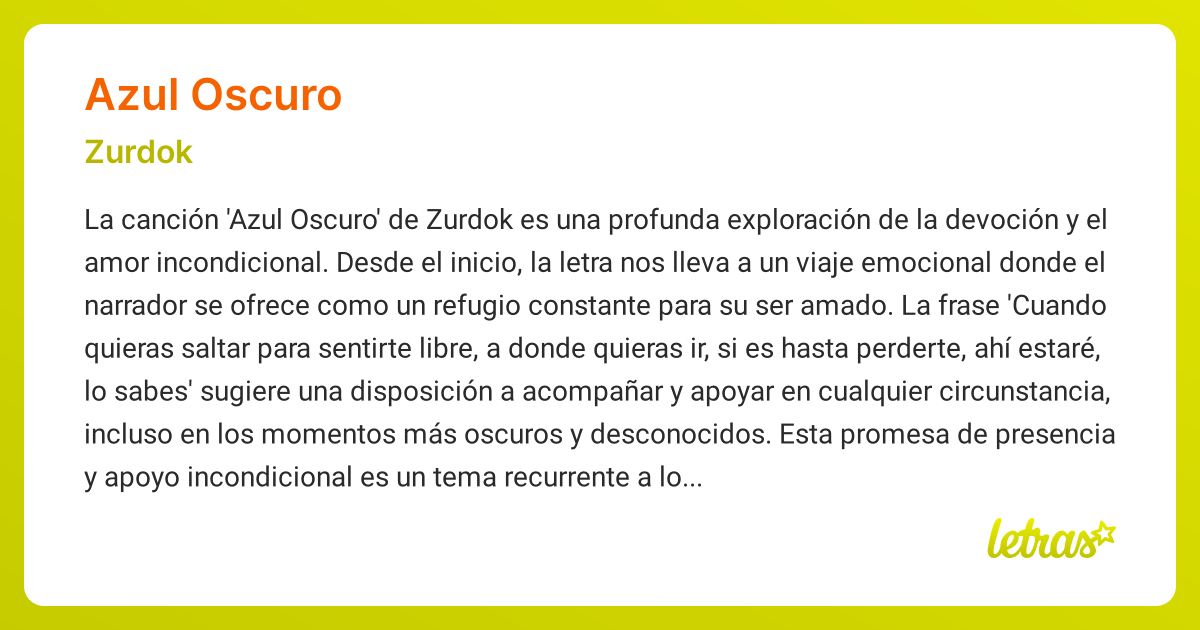 Azul Oscuro

Zurdok

La canción 'Azul Oscuro' de Zurdok es una profunda exploración de la devoción y el amor incondicional. Desde el inicio, la letra nos lleva a un viaje emocional donde el narrador se ofrece como un refugio constante para su ser amado. La frase 'Cuando quieras saltar para sentirte libre, a donde quieras ir, si es hasta perderte, ahí estaré, lo sabes' sugiere una disposición a acompañar y apoyar en cualquier circunstancia, incluso en los momentos más oscuros y desconocidos. Esta promesa de presencia y apoyo incondicional es un tema recurrente a lo...

letras